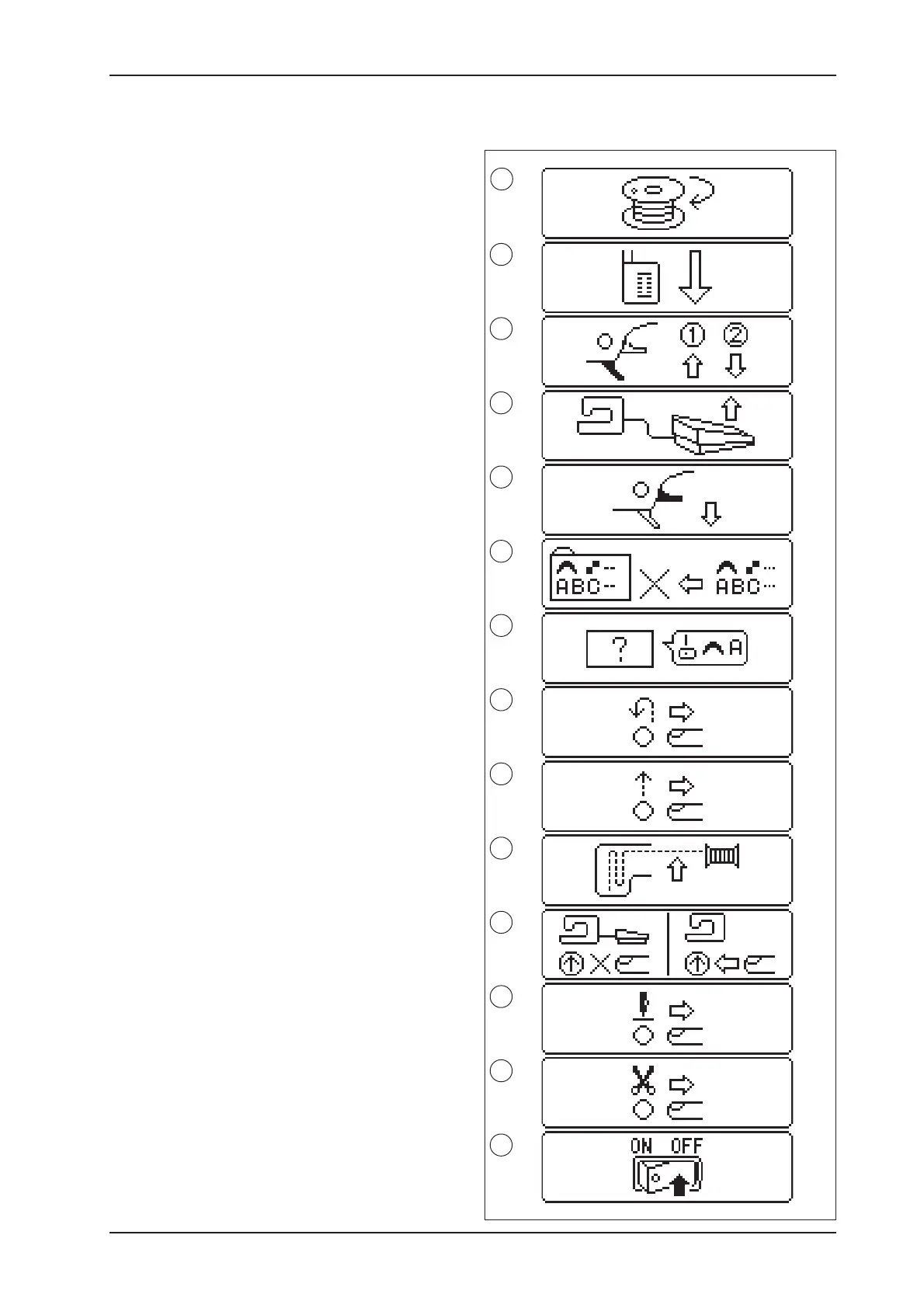 ① ②

ABC ABC

?

A

ON OFF